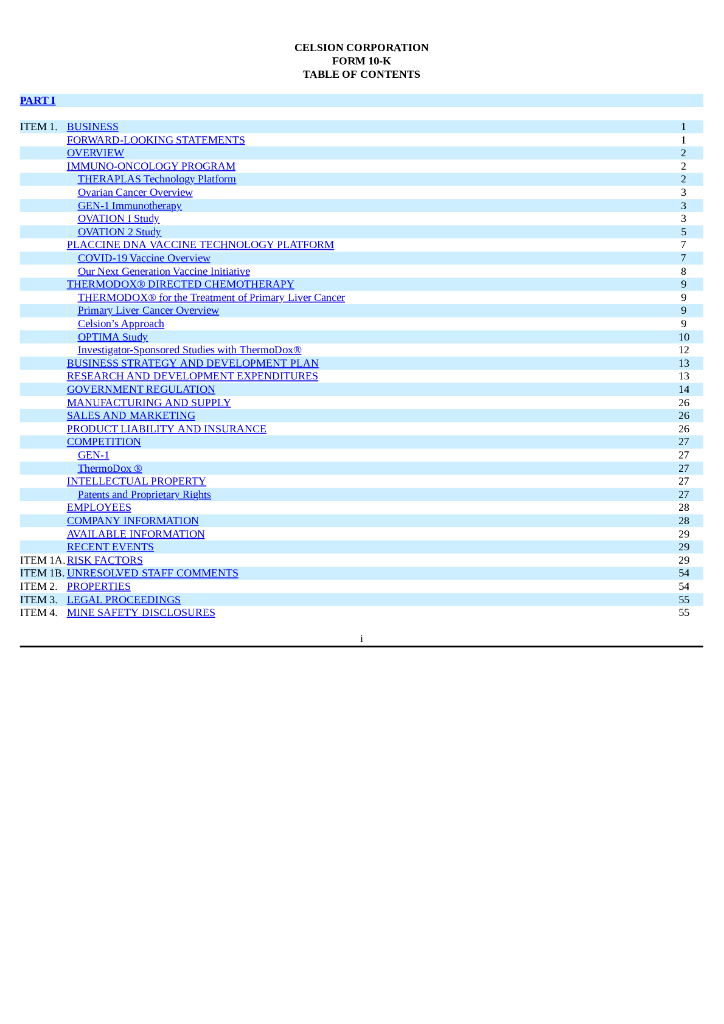 CELSION CORPORATION
FORM 10-K
TABLE OF CONTENTS

PART I

| | | |
|---|---|---|
| ITEM 1. | BUSINESS | 1 |
| | FORWARD-LOOKING STATEMENTS | 1 |
| | OVERVIEW | 2 |
| | IMMUNO-ONCOLOGY PROGRAM | 2 |
| | THERAPLAS Technology Platform | 2 |
| | Ovarian Cancer Overview | 3 |
| | GEN-1 Immunotherapy | 3 |
| | OVATION I Study | 3 |
| | OVATION 2 Study | 5 |
| | PLACCINE DNA VACCINE TECHNOLOGY PLATFORM | 7 |
| | COVID-19 Vaccine Overview | 7 |
| | Our Next Generation Vaccine Initiative | 8 |
| | THERMODOX® DIRECTED CHEMOTHERAPY | 9 |
| | THERMODOX® for the Treatment of Primary Liver Cancer | 9 |
| | Primary Liver Cancer Overview | 9 |
| | Celsion's Approach | 9 |
| | OPTIMA Study | 10 |
| | Investigator-Sponsored Studies with ThermoDox® | 12 |
| | BUSINESS STRATEGY AND DEVELOPMENT PLAN | 13 |
| | RESEARCH AND DEVELOPMENT EXPENDITURES | 13 |
| | GOVERNMENT REGULATION | 14 |
| | MANUFACTURING AND SUPPLY | 26 |
| | SALES AND MARKETING | 26 |
| | PRODUCT LIABILITY AND INSURANCE | 26 |
| | COMPETITION | 27 |
| | GEN-1 | 27 |
| | ThermoDox ® | 27 |
| | INTELLECTUAL PROPERTY | 27 |
| | Patents and Proprietary Rights | 27 |
| | EMPLOYEES | 28 |
| | COMPANY INFORMATION | 28 |
| | AVAILABLE INFORMATION | 29 |
| | RECENT EVENTS | 29 |
| ITEM 1A. | RISK FACTORS | 29 |
| ITEM 1B. | UNRESOLVED STAFF COMMENTS | 54 |
| ITEM 2. | PROPERTIES | 54 |
| ITEM 3. | LEGAL PROCEEDINGS | 55 |
| ITEM 4. | MINE SAFETY DISCLOSURES | 55 |

i